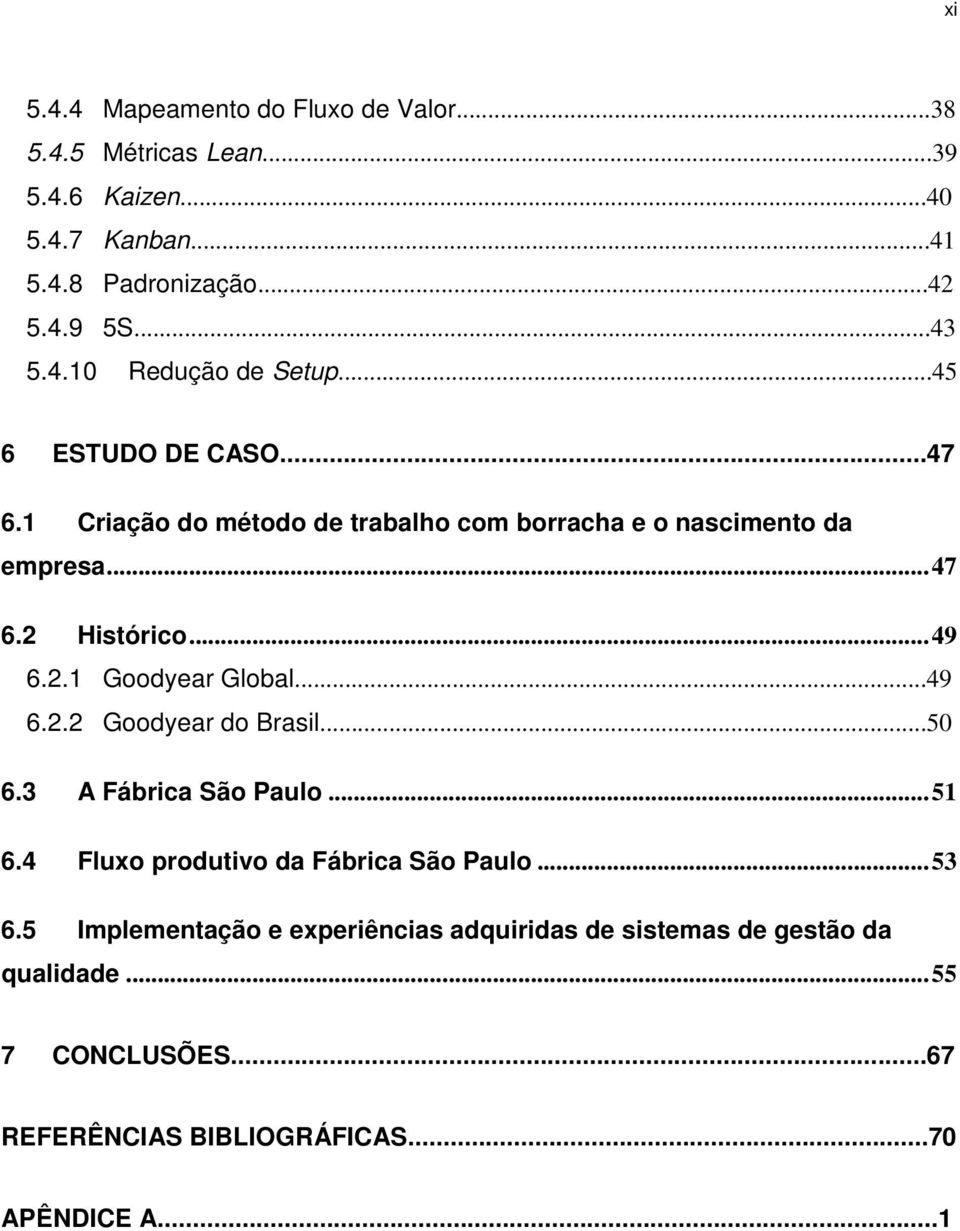 xi

5.4.4 Mapeamento do Fluxo de Valor...38
5.4.5 Métricas Lean...39
5.4.6 Kaizen...40
5.4.7 Kanban...41
5.4.8 Padronização...42
5.4.9 5S...43
5.4.10 Redução de Setup...45

6 ESTUDO DE CASO...47

6.1 Criação do método de trabalho com borracha e o nascimento da empresa...47

6.2 Histórico...49
6.2.1 Goodyear Global...49
6.2.2 Goodyear do Brasil...50

6.3 A Fábrica São Paulo...51

6.4 Fluxo produtivo da Fábrica São Paulo...53

6.5 Implementação e experiências adquiridas de sistemas de gestão da qualidade...55

7 CONCLUSÕES...67

REFERÊNCIAS BIBLIOGRÁFICAS...70

APÊNDICE A...1